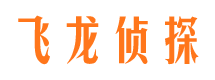 飞龙侦探